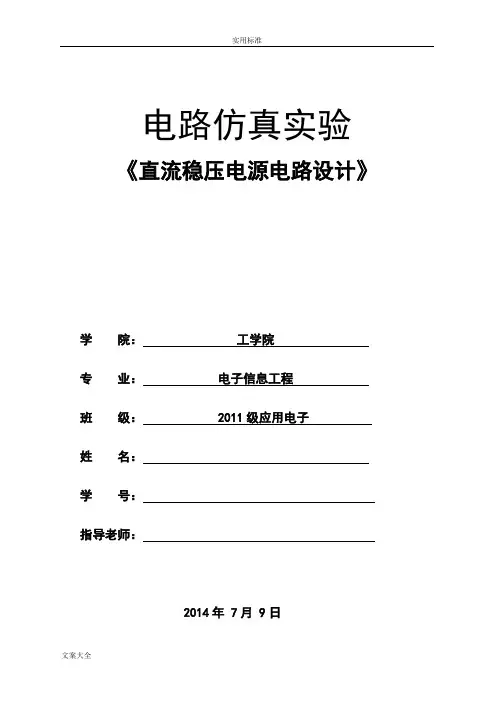 实用标准

电路仿真实验

《直流稳压电源电路设计》

学　院：　工学院

专　业：　电子信息工程

班　级：　2011 级应用电子

姓　名：

学　号：

指导老师：

2014 年 7 月 9 日

文案大全